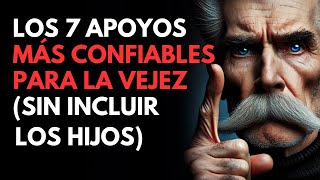 LOS 7 APOYOS MÁS CONFIABLES PARA LA VEJEZ (SIN INCLUIR LOS HIJOS)